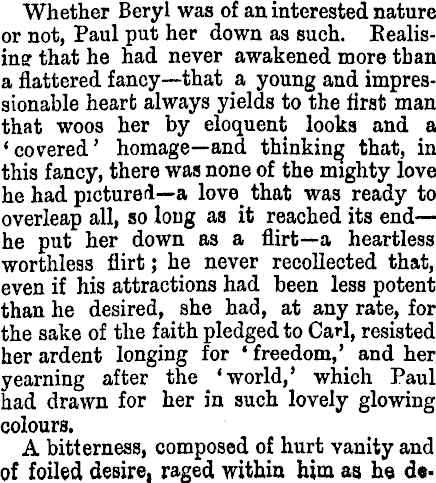 Whether Beryl was of an interested nature or not, Paul put her down as such. Realising that he had never awakened more than a flattered fancy—that a young and impressionable heart always yields to the first man that woos her by eloquent looks and a 'covered' homage—and thinking that, in this fancy, there was none of the mighty love he had pictured—a love that was ready to overleap all, so long as it reached its end—he put her down as a flirt—a heartless worthless flirt; he never recollected that, even if his attractions had been less potent than he desired, she had, at any rate, for the sake of the faith pledged to Carl, resisted her ardent longing for 'freedom,' and her yearning after the 'world,' which Paul had drawn for her in such lovely glowing colours.

A bitterness, composed of hurt vanity and of foiled desire, raged within him as he de-